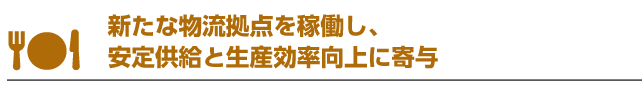 新たな物流拠点を稼働し、
安定供給と生産効率向上に寄与